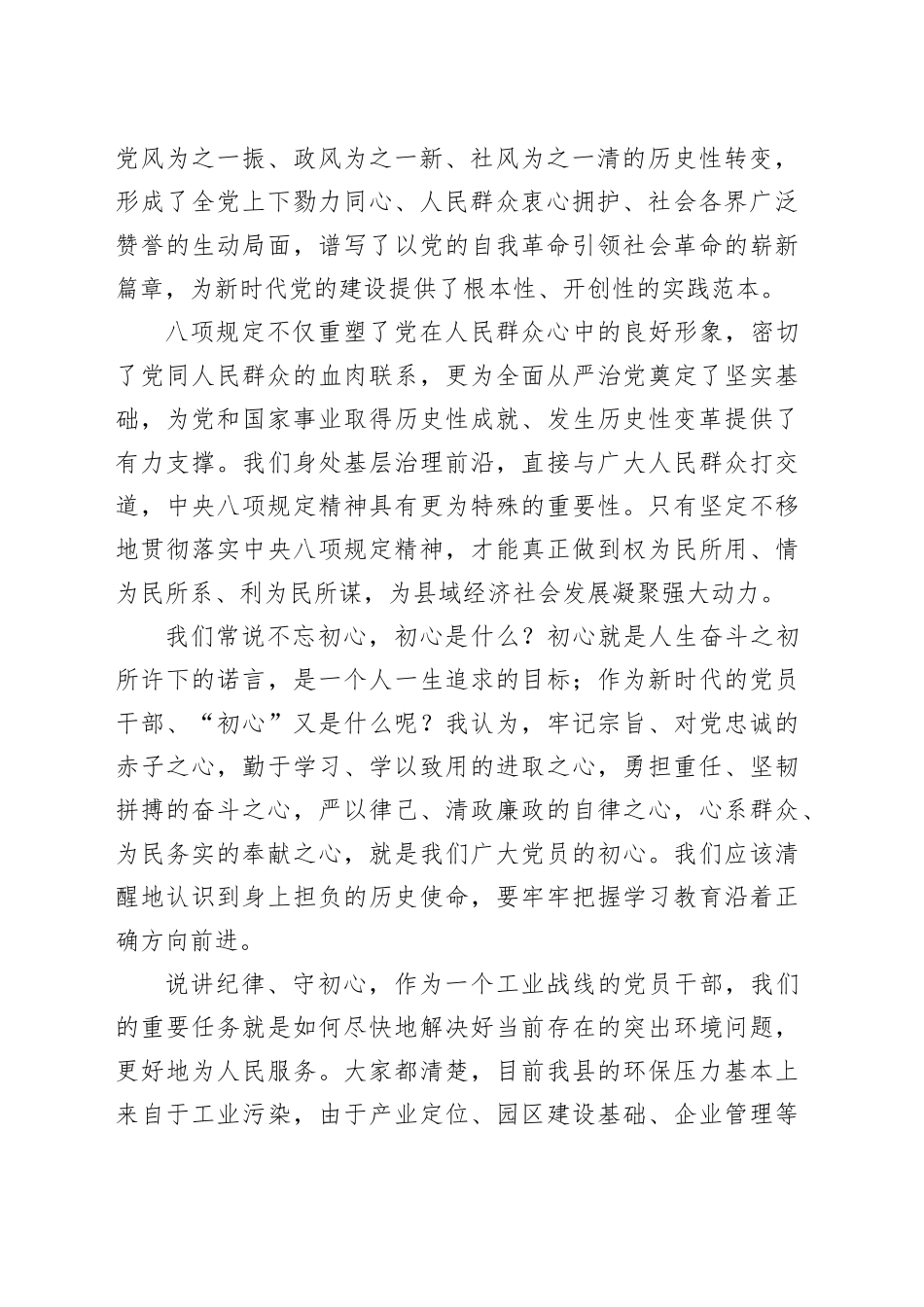 党风为之一振、政风为之一新、社风为之一清的历史性转变，形成了全党上下勠力同心、人民群众衷心拥护、社会各界广泛赞誉的生动局面，谱写了以党的自我革命引领社会革命的崭新篇章，为新时代党的建设提供了根本性、开创性的实践范本。

八项规定不仅重塑了党在人民群众心中的良好形象，密切了党同人民群众的血肉联系，更为全面从严治党奠定了坚实基础，为党和国家事业取得历史性成就、发生历史性变革提供了有力支撑。我们身处基层治理前沿，直接与广大人民群众打交道，中央八项规定精神具有更为特殊的重要性。只有坚定不移地贯彻落实中央八项规定精神，才能真正做到权为民所用、情为民所系、利为民所谋，为县域经济社会发展凝聚强大动力。

我们常说不忘初心，初心是什么？初心就是人生奋斗之初所许下的诺言，是一个人一生追求的目标；作为新时代的党员干部、“初心”又是什么呢？我认为，牢记宗旨、对党忠诚的赤子之心，勤于学习、学以致用的进取之心，勇担重任、坚韧拼搏的奋斗之心，严以律己、清政廉政的自律之心，心系群众、为民务实的奉献之心，就是我们广大党员的初心。我们应该清醒地认识到身上担负的历史使命，要牢牢把握学习教育沿着正确方向前进。

说讲纪律、守初心，作为一个工业战线的党员干部，我们的重要任务就是如何尽快地解决好当前存在的突出环境问题，更好地为人民服务。大家都清楚，目前我县的环保压力基本上来自于工业污染，由于产业定位、园区建设基础、企业管理等